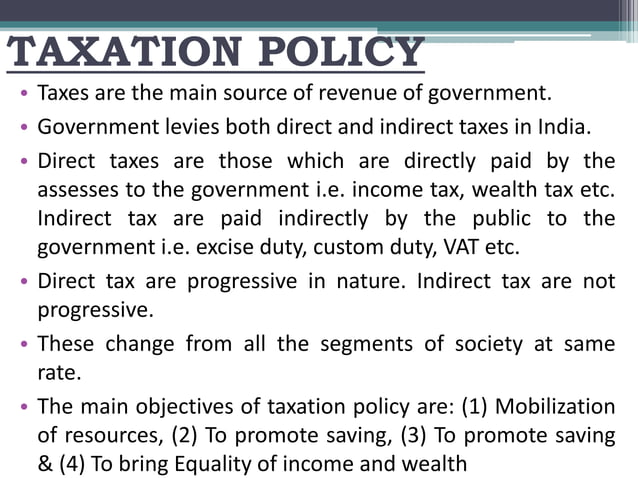 TAXATION POLICY

• Taxes are the main source of revenue of government.

• Government levies both direct and indirect taxes in India.

• Direct taxes are those which are directly paid by the assesses to the government i.e. income tax, wealth tax etc. Indirect tax are paid indirectly by the public to the government i.e. excise duty, custom duty, VAT etc.

• Direct tax are progressive in nature. Indirect tax are not progressive.

• These change from all the segments of society at same rate.

• The main objectives of taxation policy are: (1) Mobilization of resources, (2) To promote saving, (3) To promote saving & (4) To bring Equality of income and wealth